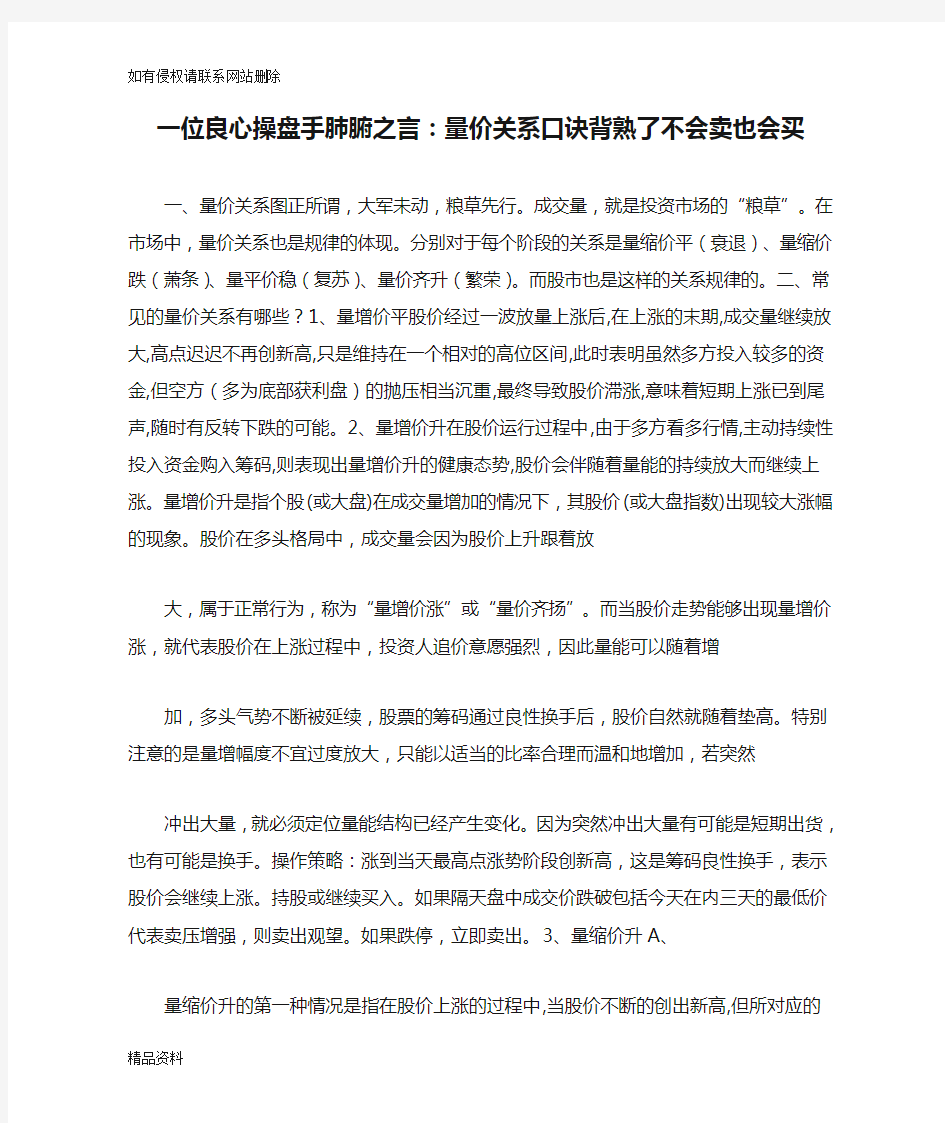 如有侵权请联系网站删除

一位良心操盘手肺腑之言：量价关系口诀背熟了不会卖也会买

一、量价关系图正所谓，大军未动，粮草先行。成交量，就是投资市场的“粮草”。在市场中，量价关系也是规律的体现。分别对于每个阶段的关系是量缩价平（衰退）、量缩价跌（萧条）、量平价稳（复苏）、量价齐升（繁荣）。而股市也是这样的关系规律的。二、常见的量价关系有哪些？1、量增价平股价经过一波放量上涨后,在上涨的末期,成交量继续放大,高点迟迟不再创新高,只是维持在一个相对的高位区间,此时表明虽然多方投入较多的资金,但空方（多为底部获利盘）的抛压相当沉重,最终导致股价滞涨,意味着短期上涨已到尾声,随时有反转下跌的可能。2、量增价升在股价运行过程中,由于多方看多行情,主动持续性投入资金购入筹码,则表现出量增价升的健康态势,股价会伴随着量能的持续放大而继续上涨。量增价升是指个股(或大盘)在成交量增加的情况下，其股价(或大盘指数)出现较大涨幅的现象。股价在多头格局中，成交量会因为股价上升跟着放

大，属于正常行为，称为“量增价涨”或“量价齐扬”。而当股价走势能够出现量增价涨，就代表股价在上涨过程中，投资人追价意愿强烈，因此量能可以随着增

加，多头气势不断被延续，股票的筹码通过良性换手后，股价自然就随着垫高。特别注意的是量增幅度不宜过度放大，只能以适当的比率合理而温和地增加，若突然

冲出大量，就必须定位量能结构已经产生变化。因为突然冲出大量有可能是短期出货，也有可能是换手。操作策略：涨到当天最高点涨势阶段创新高，这是筹码良性换手，表示股价会继续上涨。持股或继续买入。如果隔天盘中成交价跌破包括今天在内三天的最低价代表卖压增强，则卖出观望。如果跌停，立即卖出。3、量缩价升 A、

量缩价升的第一种情况是指在股价上涨的过程中,当股价不断的创出新高,但所对应的

精品资料